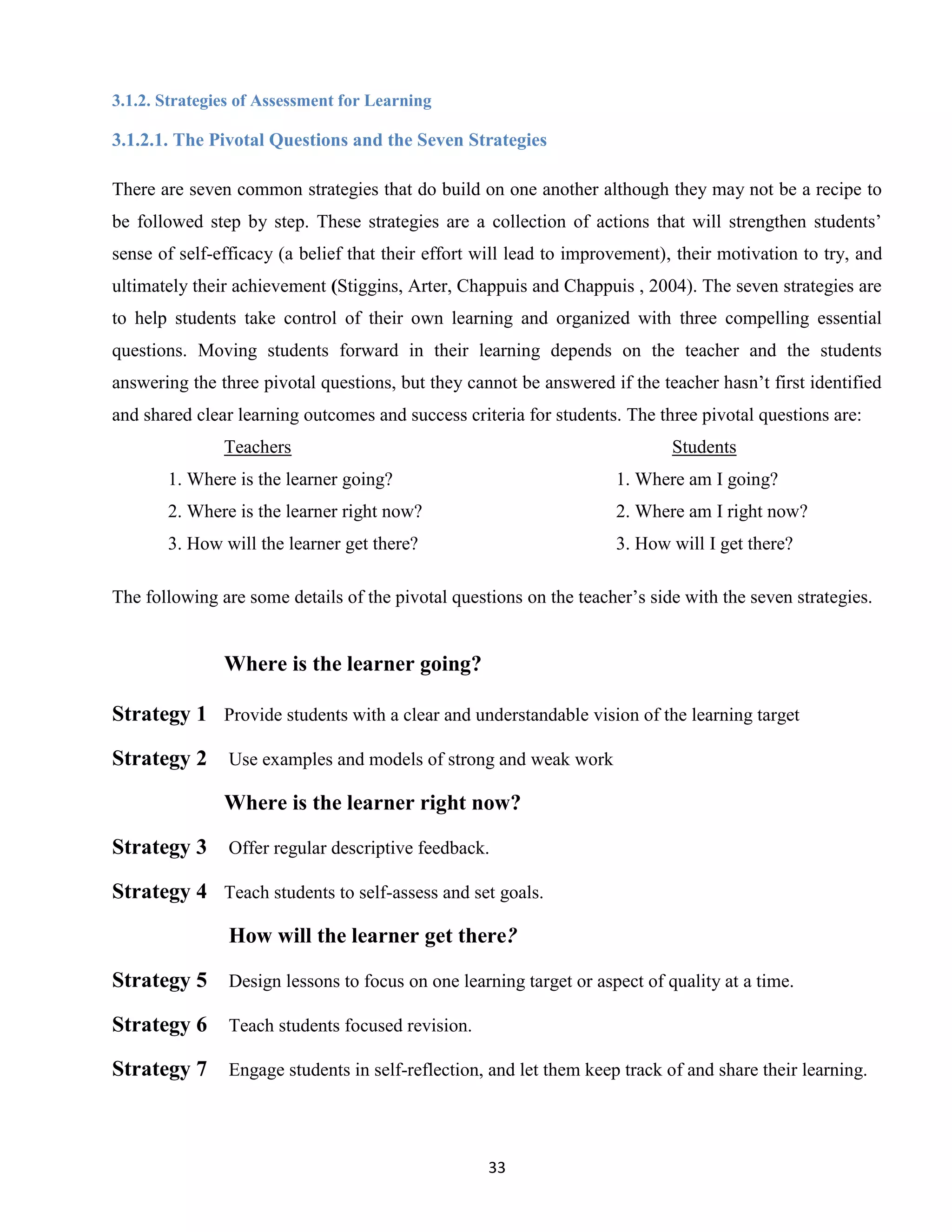 3.1.2. Strategies of Assessment for Learning

3.1.2.1. The Pivotal Questions and the Seven Strategies

There are seven common strategies that do build on one another although they may not be a recipe to be followed step by step. These strategies are a collection of actions that will strengthen students' sense of self-efficacy (a belief that their effort will lead to improvement), their motivation to try, and ultimately their achievement (Stiggins, Arter, Chappuis and Chappuis , 2004). The seven strategies are to help students take control of their own learning and organized with three compelling essential questions. Moving students forward in their learning depends on the teacher and the students answering the three pivotal questions, but they cannot be answered if the teacher hasn't first identified and shared clear learning outcomes and success criteria for students. The three pivotal questions are:

Teachers
1. Where is the learner going?
2. Where is the learner right now?
3. How will the learner get there?

Students
1. Where am I going?
2. Where am I right now?
3. How will I get there?

The following are some details of the pivotal questions on the teacher's side with the seven strategies.

Where is the learner going?

Strategy 1 Provide students with a clear and understandable vision of the learning target

Strategy 2 Use examples and models of strong and weak work

Where is the learner right now?

Strategy 3 Offer regular descriptive feedback.

Strategy 4 Teach students to self-assess and set goals.

How will the learner get there?

Strategy 5 Design lessons to focus on one learning target or aspect of quality at a time.

Strategy 6 Teach students focused revision.

Strategy 7 Engage students in self-reflection, and let them keep track of and share their learning.

33